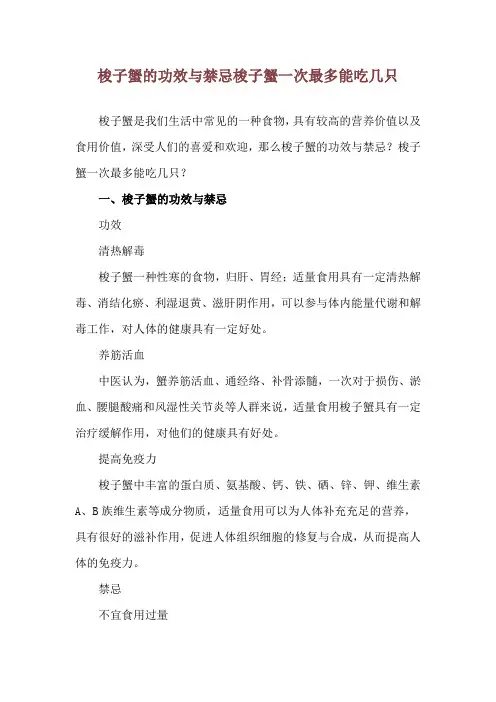 梭子蟹的功效与禁忌梭子蟹一次最多能吃几只

梭子蟹是我们生活中常见的一种食物，具有较高的营养价值以及食用价值，深受人们的喜爱和欢迎，那么梭子蟹的功效与禁忌？梭子蟹一次最多能吃几只？

一、梭子蟹的功效与禁忌

功效

清热解毒

梭子蟹一种性寒的食物，归肝、胃经；适量食用具有一定清热解毒、消结化瘀、利湿退黄、滋肝阴作用，可以参与体内能量代谢和解毒工作，对人体的健康具有一定好处。

养筋活血

中医认为，蟹养筋活血、通经络、补骨添髓，一次对于损伤、淤血、腰腿酸痛和风湿性关节炎等人群来说，适量食用梭子蟹具有一定治疗缓解作用，对他们的健康具有好处。

提高免疫力

梭子蟹中丰富的蛋白质、氨基酸、钙、铁、硒、锌、钾、维生素A、B族维生素等成分物质，适量食用可以为人体补充充足的营养，具有很好的滋补作用，促进人体组织细胞的修复与合成，从而提高人体的免疫力。

禁忌

不宜食用过量